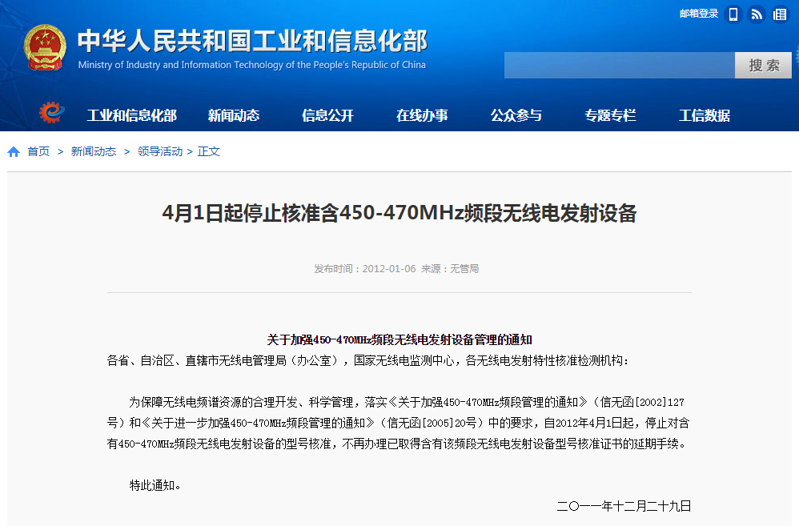 邮箱登录

中华人民共和国工业和信息化部
Ministry of Industry and Information Technology of the People's Republic of China

搜索

工业和信息化部 新闻动态 信息公开 在线办事 公众参与 专题专栏 工信数据

首页 > 新闻动态 > 领导活动 > 正文

4月1日起停止核准含450-470MHz频段无线电发射设备

发布时间：2012-01-06 来源：无管局

关于加强450-470MHz频段无线电发射设备管理的通知

各省、自治区、直辖市无线电管理局（办公室），国家无线电监测中心，各无线电发射特性核准检测机构：

为保障无线电频谱资源的合理开发、科学管理，落实《关于加强450-470MHz频段管理的通知》（信无函[2002]127号）和《关于进一步加强450-470MHz频段管理的通知》（信无函[2005]20号）中的要求，自2012年4月1日起，停止对含有450-470MHz频段无线电发射设备的型号核准，不再办理已取得含有该频段无线电发射设备型号核准证书的延期手续。

特此通知。

二〇一一年十二月二十九日